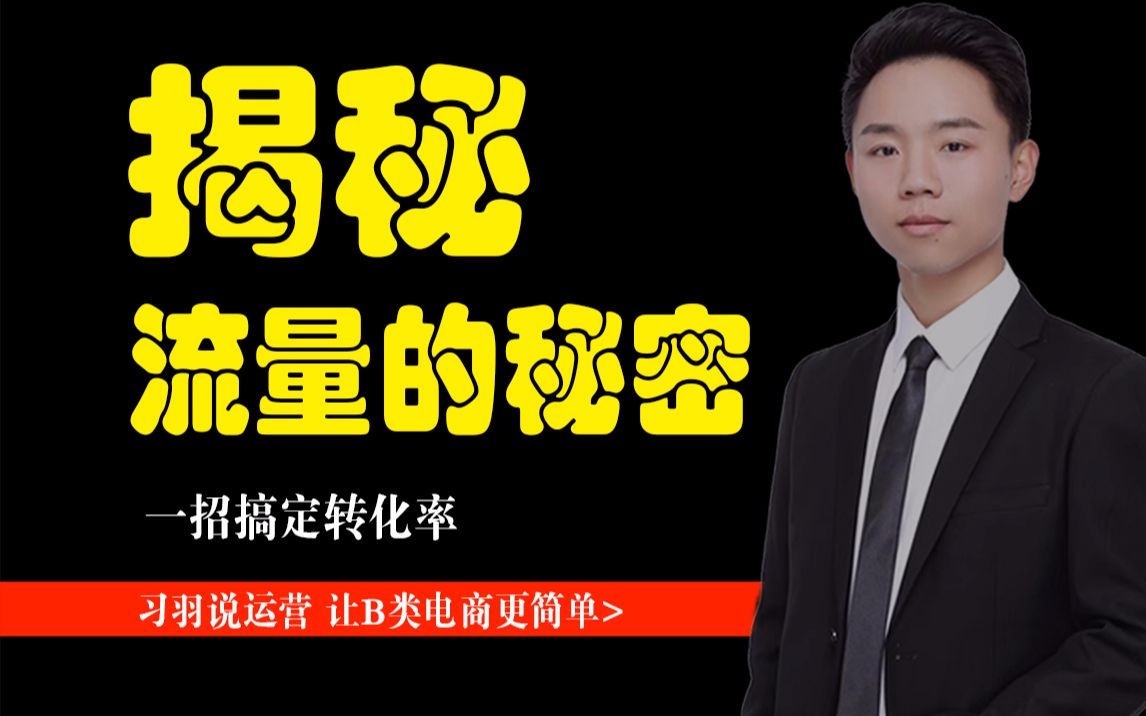 揭秘

流量的秘密

一招搞定转化率

习羽说运营 让B类电商更简单>